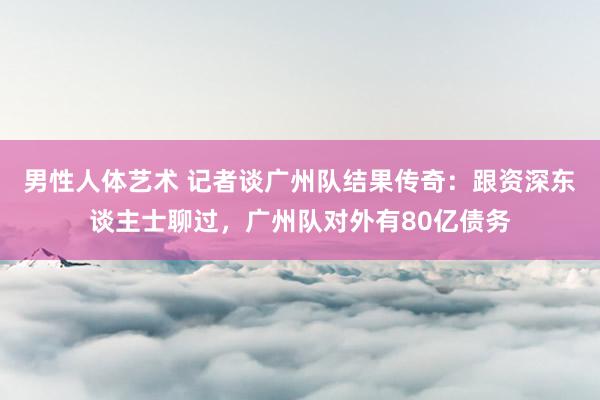 男性人体艺术 记者谈广州队结果传奇：跟资深东谈主士聊过，广州队对外有80亿债务